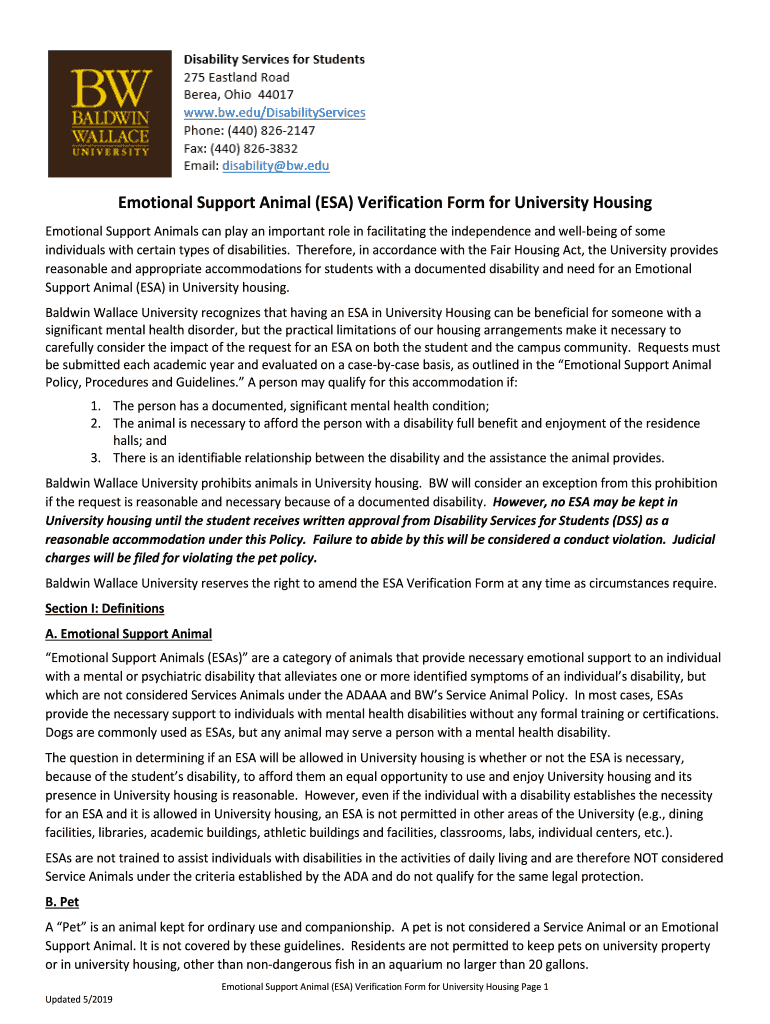 BW
BALDWIN
WALLACE
UNIVERSITY

Disability Services for Students
275 Eastland Road
Berea, Ohio 44017
www.bw.edu/DisabilityServices
Phone: (440) 826-2147
Fax: (440) 826-3832
Email: disability@bw.edu

Emotional Support Animal (ESA) Verification Form for University Housing

Emotional Support Animals can play an important role in facilitating the independence and well-being of some individuals with certain types of disabilities. Therefore, in accordance with the Fair Housing Act, the University provides reasonable and appropriate accommodations for students with a documented disability and need for an Emotional Support Animal (ESA) in University housing.

Baldwin Wallace University recognizes that having an ESA in University Housing can be beneficial for someone with a significant mental health disorder, but the practical limitations of our housing arrangements make it necessary to carefully consider the impact of the request for an ESA on both the student and the campus community. Requests must be submitted each academic year and evaluated on a case-by-case basis, as outlined in the "Emotional Support Animal Policy, Procedures and Guidelines." A person may qualify for this accommodation if:

1. The person has a documented, significant mental health condition;
2. The animal is necessary to afford the person with a disability full benefit and enjoyment of the residence halls; and
3. There is an identifiable relationship between the disability and the assistance the animal provides.

Baldwin Wallace University prohibits animals in University housing. BW will consider an exception from this prohibition if the request is reasonable and necessary because of a documented disability. However, no ESA may be kept in University housing until the student receives written approval from Disability Services for Students (DSS) as a reasonable accommodation under this Policy. Failure to abide by this will be considered a conduct violation. Judicial charges will be filed for violating the pet policy.

Baldwin Wallace University reserves the right to amend the ESA Verification Form at any time as circumstances require.

Section I: Definitions

A. Emotional Support Animal

"Emotional Support Animals (ESAs)" are a category of animals that provide necessary emotional support to an individual with a mental or psychiatric disability that alleviates one or more identified symptoms of an individual's disability, but which are not considered Services Animals under the ADAAA and BW's Service Animal Policy. In most cases, ESAs provide the necessary support to individuals with mental health disabilities without any formal training or certifications. Dogs are commonly used as ESAs, but any animal may serve a person with a mental health disability.

The question in determining if an ESA will be allowed in University housing is whether or not the ESA is necessary, because of the student's disability, to afford them an equal opportunity to use and enjoy University housing and its presence in University housing is reasonable. However, even if the individual with a disability establishes the necessity for an ESA and it is allowed in University housing, an ESA is not permitted in other areas of the University (e.g., dining facilities, libraries, academic buildings, athletic buildings and facilities, classrooms, labs, individual centers, etc.).

ESAs are not trained to assist individuals with disabilities in the activities of daily living and are therefore NOT considered Service Animals under the criteria established by the ADA and do not qualify for the same legal protection.

B. Pet

A "Pet" is an animal kept for ordinary use and companionship. A pet is not considered a Service Animal or an Emotional Support Animal. It is not covered by these guidelines. Residents are not permitted to keep pets on university property or in university housing, other than non-dangerous fish in an aquarium no larger than 20 gallons.

Emotional Support Animal (ESA) Verification Form for University Housing Page 1

Updated 5/2019